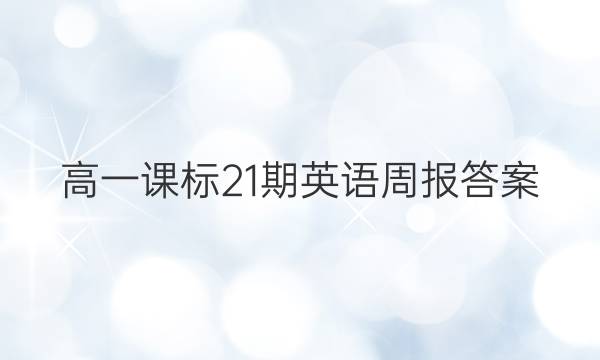 高一课标21期英语周报答案